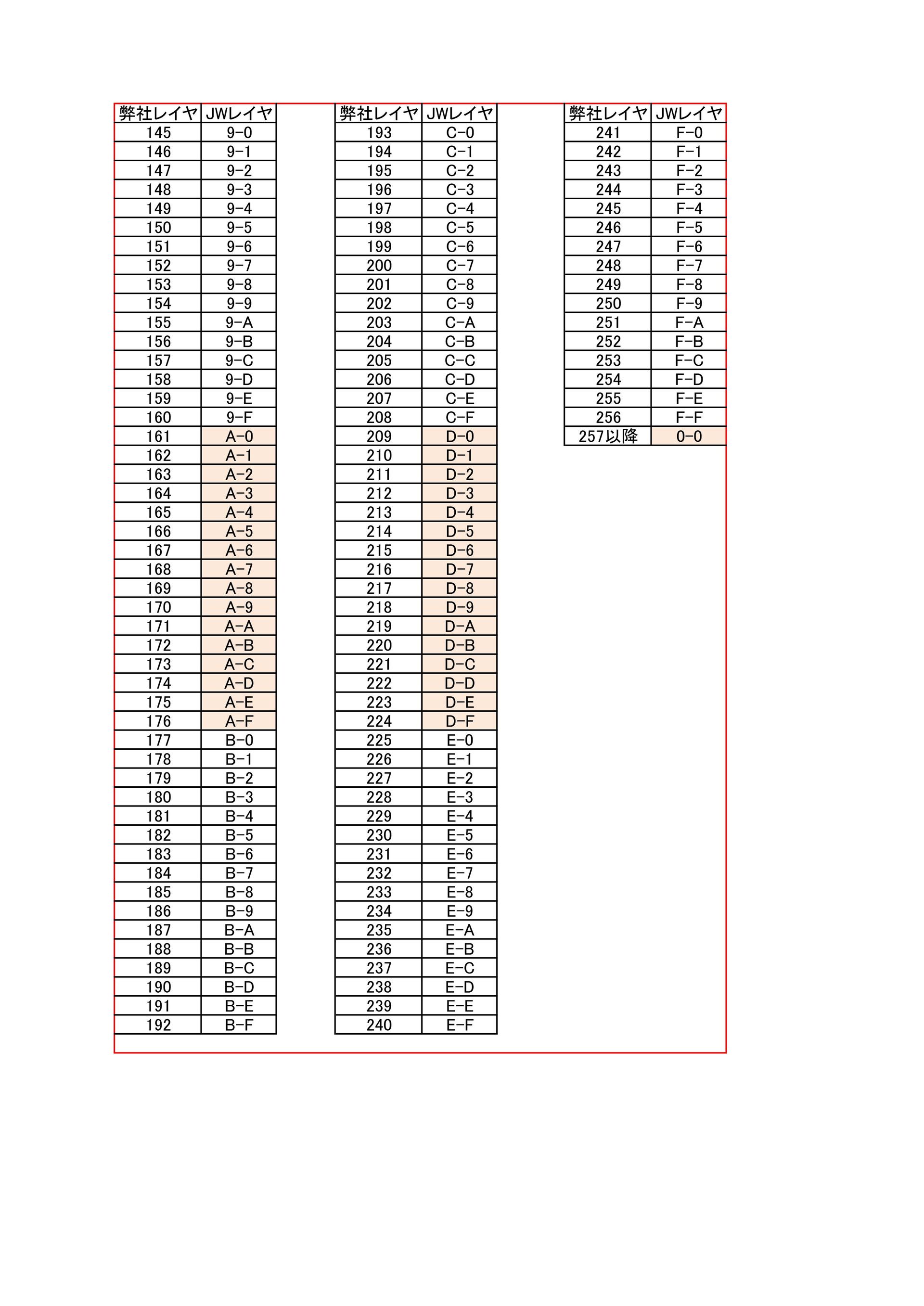 | 弊社レイヤ | JWレイヤ |
|---|---|
| 145 | 9-0 |
| 146 | 9-1 |
| 147 | 9-2 |
| 148 | 9-3 |
| 149 | 9-4 |
| 150 | 9-5 |
| 151 | 9-6 |
| 152 | 9-7 |
| 153 | 9-8 |
| 154 | 9-9 |
| 155 | 9-A |
| 156 | 9-B |
| 157 | 9-C |
| 158 | 9-D |
| 159 | 9-E |
| 160 | 9-F |
| 161 | A-0 |
| 162 | A-1 |
| 163 | A-2 |
| 164 | A-3 |
| 165 | A-4 |
| 166 | A-5 |
| 167 | A-6 |
| 168 | A-7 |
| 169 | A-8 |
| 170 | A-9 |
| 171 | A-A |
| 172 | A-B |
| 173 | A-C |
| 174 | A-D |
| 175 | A-E |
| 176 | A-F |
| 177 | B-0 |
| 178 | B-1 |
| 179 | B-2 |
| 180 | B-3 |
| 181 | B-4 |
| 182 | B-5 |
| 183 | B-6 |
| 184 | B-7 |
| 185 | B-8 |
| 186 | B-9 |
| 187 | B-A |
| 188 | B-B |
| 189 | B-C |
| 190 | B-D |
| 191 | B-E |
| 192 | B-F |

| 弊社レイヤ | JWレイヤ |
|---|---|
| 193 | C-0 |
| 194 | C-1 |
| 195 | C-2 |
| 196 | C-3 |
| 197 | C-4 |
| 198 | C-5 |
| 199 | C-6 |
| 200 | C-7 |
| 201 | C-8 |
| 202 | C-9 |
| 203 | C-A |
| 204 | C-B |
| 205 | C-C |
| 206 | C-D |
| 207 | C-E |
| 208 | C-F |
| 209 | D-0 |
| 210 | D-1 |
| 211 | D-2 |
| 212 | D-3 |
| 213 | D-4 |
| 214 | D-5 |
| 215 | D-6 |
| 216 | D-7 |
| 217 | D-8 |
| 218 | D-9 |
| 219 | D-A |
| 220 | D-B |
| 221 | D-C |
| 222 | D-D |
| 223 | D-E |
| 224 | D-F |
| 225 | E-0 |
| 226 | E-1 |
| 227 | E-2 |
| 228 | E-3 |
| 229 | E-4 |
| 230 | E-5 |
| 231 | E-6 |
| 232 | E-7 |
| 233 | E-8 |
| 234 | E-9 |
| 235 | E-A |
| 236 | E-B |
| 237 | E-C |
| 238 | E-D |
| 239 | E-E |
| 240 | E-F |

| 弊社レイヤ | JWレイヤ |
|---|---|
| 241 | F-0 |
| 242 | F-1 |
| 243 | F-2 |
| 244 | F-3 |
| 245 | F-4 |
| 246 | F-5 |
| 247 | F-6 |
| 248 | F-7 |
| 249 | F-8 |
| 250 | F-9 |
| 251 | F-A |
| 252 | F-B |
| 253 | F-C |
| 254 | F-D |
| 255 | F-E |
| 256 | F-F |
| 257以降 | 0-0 |